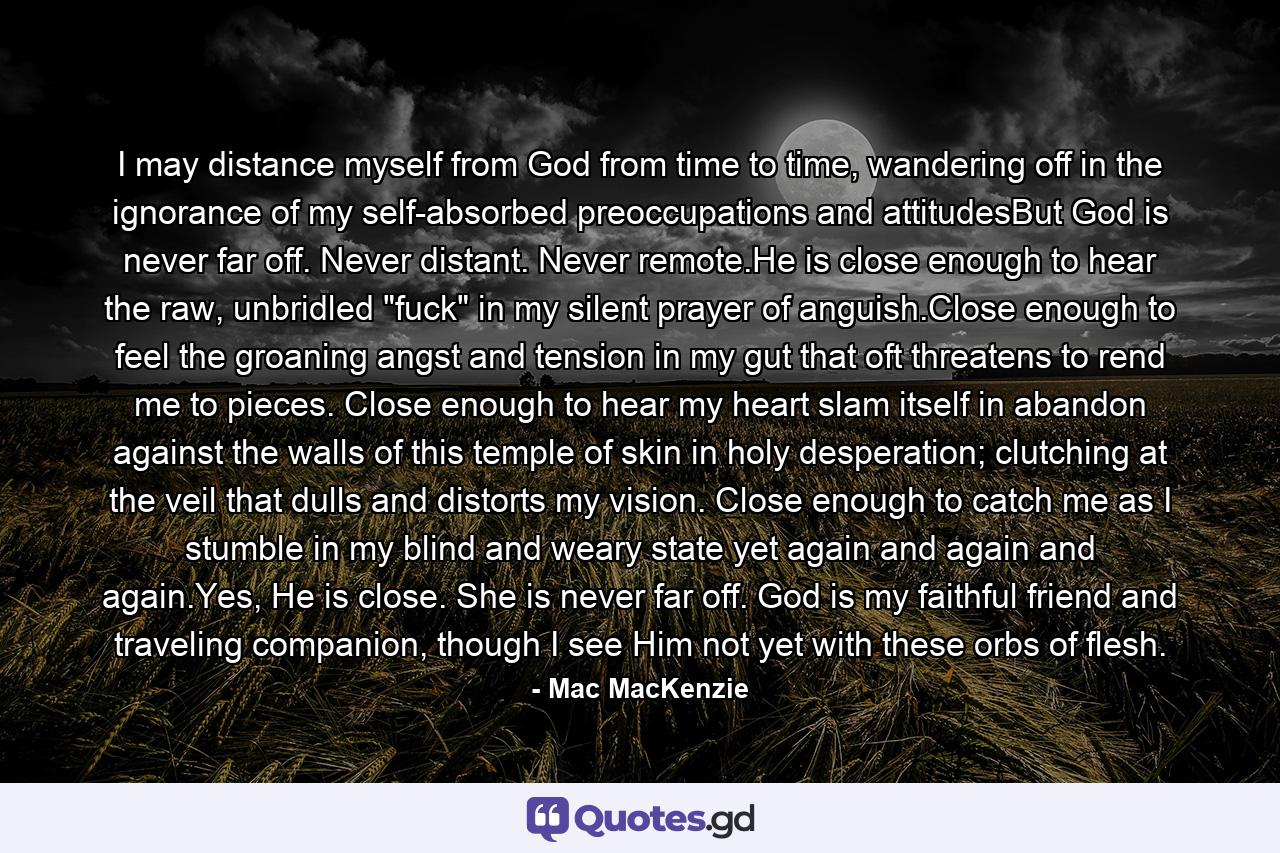 I may distance myself from God from time to time, wandering off in the ignorance of my self-absorbed preoccupations and attitudesBut God is never far off. Never distant. Never remote.He is close enough to hear the raw, unbridled "fuck" in my silent prayer of anguish.Close enough to feel the groaning angst and tension in my gut that oft threatens to rend me to pieces. Close enough to hear my heart slam itself in abandon against the walls of this temple of skin in holy desperation; clutching at the veil that dulls and distorts my vision. Close enough to catch me as I stumble in my blind and weary state yet again and again and again.Yes, He is close. She is never far off. God is my faithful friend and traveling companion, though I see Him not yet with these orbs of flesh.

- Mac MacKenzie

Quotes.gd